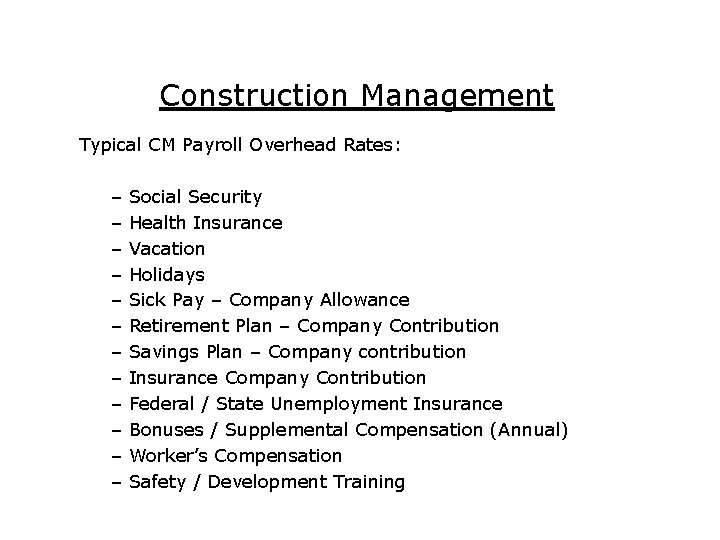 Construction Management

Typical CM Payroll Overhead Rates:

– Social Security
– Health Insurance
– Vacation
– Holidays
– Sick Pay – Company Allowance
– Retirement Plan – Company Contribution
– Savings Plan – Company contribution
– Insurance Company Contribution
– Federal / State Unemployment Insurance
– Bonuses / Supplemental Compensation (Annual)
– Worker's Compensation
– Safety / Development Training